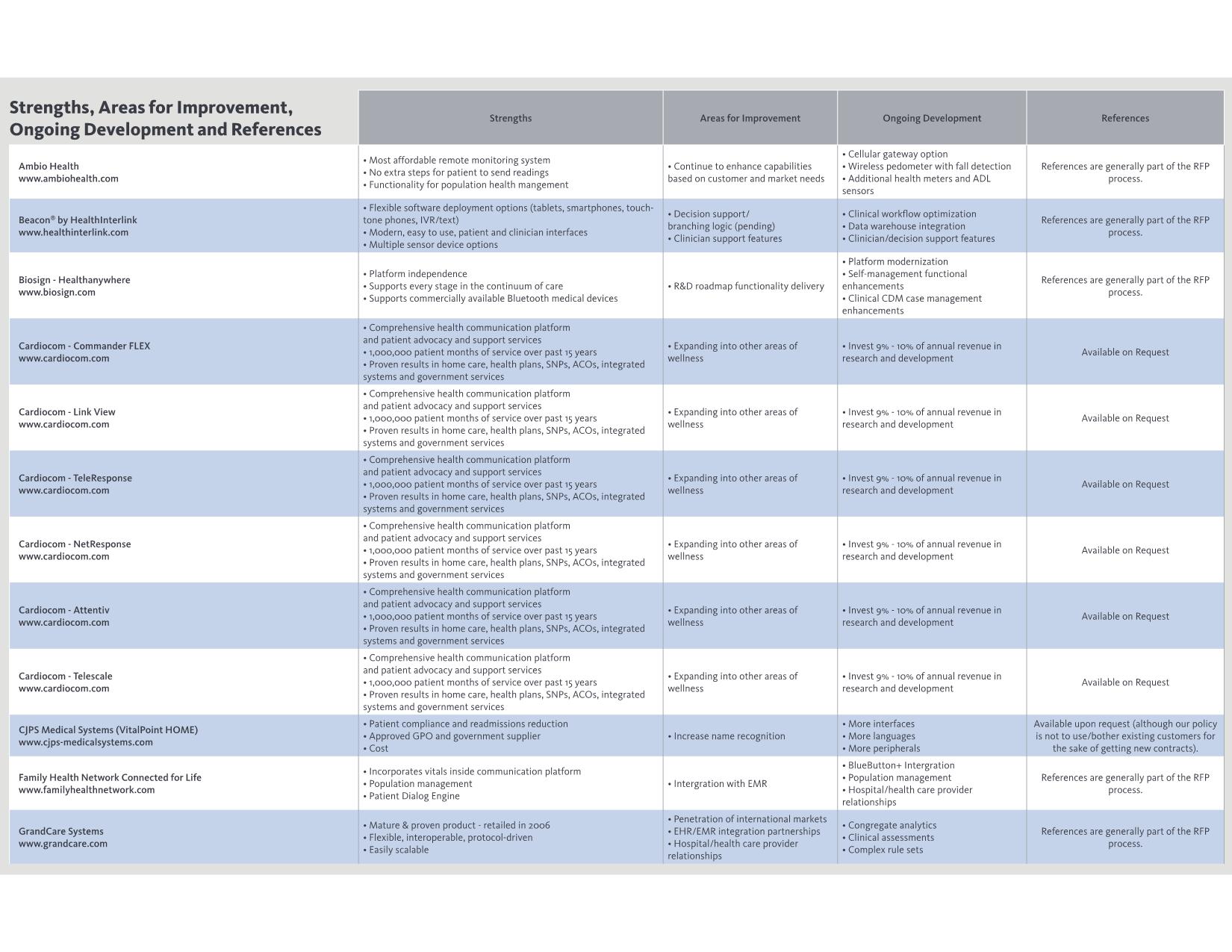 | Strengths, Areas for Improvement, Ongoing Development and References | Strengths | Areas for Improvement | Ongoing Development | References |
|---|---|---|---|---|
| Ambio Health www.ambiohealth.com | • Most affordable remote monitoring system • No extra steps for patient to send readings • Functionality for population health mangement | • Continue to enhance capabilities based on customer and market needs | • Cellular gateway option • Wireless pedometer with fall detection • Additional health meters and ADL sensors | References are generally part of the RFP process. |
| Beacon® by HealthInterlink www.healthinterlink.com | • Flexible software deployment options (tablets, smartphones, touch-tone phones, IVR/text) • Modern, easy to use, patient and clinician interfaces • Multiple sensor device options | • Decision support/ branching logic (pending) • Clinician support features | • Clinical workflow optimization • Data warehouse integration • Clinician/decision support features | References are generally part of the RFP process. |
| Biosign - Healthanywhere www.biosign.com | • Platform independence • Supports every stage in the continuum of care • Supports commercially available Bluetooth medical devices | • R&D roadmap functionality delivery | • Platform modernization • Self-management functional enhancements • Clinical CDM case management enhancements | References are generally part of the RFP process. |
| Cardiocom - Commander FLEX www.cardiocom.com | • Comprehensive health communication platform and patient advocacy and support services • 1,000,000 patient months of service over past 15 years • Proven results in home care, health plans, SNPs, ACOs, integrated systems and government services | • Expanding into other areas of wellness | • Invest 9% - 10% of annual revenue in research and development | Available on Request |
| Cardiocom - Link View www.cardiocom.com | • Comprehensive health communication platform and patient advocacy and support services • 1,000,000 patient months of service over past 15 years • Proven results in home care, health plans, SNPs, ACOs, integrated systems and government services | • Expanding into other areas of wellness | • Invest 9% - 10% of annual revenue in research and development | Available on Request |
| Cardiocom - TeleResponse www.cardiocom.com | • Comprehensive health communication platform and patient advocacy and support services • 1,000,000 patient months of service over past 15 years • Proven results in home care, health plans, SNPs, ACOs, integrated systems and government services | • Expanding into other areas of wellness | • Invest 9% - 10% of annual revenue in research and development | Available on Request |
| Cardiocom - NetResponse www.cardiocom.com | • Comprehensive health communication platform and patient advocacy and support services • 1,000,000 patient months of service over past 15 years • Proven results in home care, health plans, SNPs, ACOs, integrated systems and government services | • Expanding into other areas of wellness | • Invest 9% - 10% of annual revenue in research and development | Available on Request |
| Cardiocom - Attentiv www.cardiocom.com | • Comprehensive health communication platform and patient advocacy and support services • 1,000,000 patient months of service over past 15 years • Proven results in home care, health plans, SNPs, ACOs, integrated systems and government services | • Expanding into other areas of wellness | • Invest 9% - 10% of annual revenue in research and development | Available on Request |
| Cardiocom - Telescale www.cardiocom.com | • Comprehensive health communication platform and patient advocacy and support services • 1,000,000 patient months of service over past 15 years • Proven results in home care, health plans, SNPs, ACOs, integrated systems and government services | • Expanding into other areas of wellness | • Invest 9% - 10% of annual revenue in research and development | Available on Request |
| CJPS Medical Systems (VitalPoint HOME) www.cjps-medicalsystems.com | • Patient compliance and readmissions reduction • Approved GPO and government supplier • Cost | • Increase name recognition | • More interfaces • More languages • More peripherals | Available upon request (although our policy is not to use/bother existing customers for the sake of getting new contracts). |
| Family Health Network Connected for Life www.familyhealthnetwork.com | • Incorporates vitals inside communication platform • Population management • Patient Dialog Engine | • Intergration with EMR | • BlueButton+ Intergration • Population management • Hospital/health care provider relationships | References are generally part of the RFP process. |
| GrandCare Systems www.grandcare.com | • Mature & proven product - retailed in 2006 • Flexible, interoperable, protocol-driven • Easily scalable | • Penetration of international markets • EHR/EMR integration partnerships • Hospital/health care provider relationships | • Congregate analytics • Clinical assessments • Complex rule sets | References are generally part of the RFP process. |